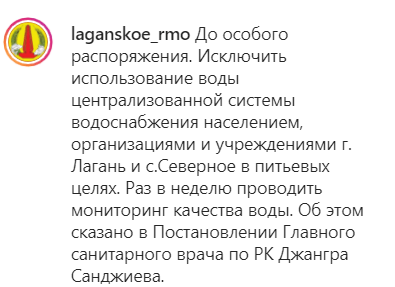 laganskoe_rmo До особого распоряжения. Исключить использование воды централизованной системы водоснабжения населением, организациями и учреждениями г. Лагань и с.Северное в питьевых целях. Раз в неделю проводить мониторинг качества воды. Об этом сказано в Постановлении Главного санитарного врача по РК Джангра Санджиева.